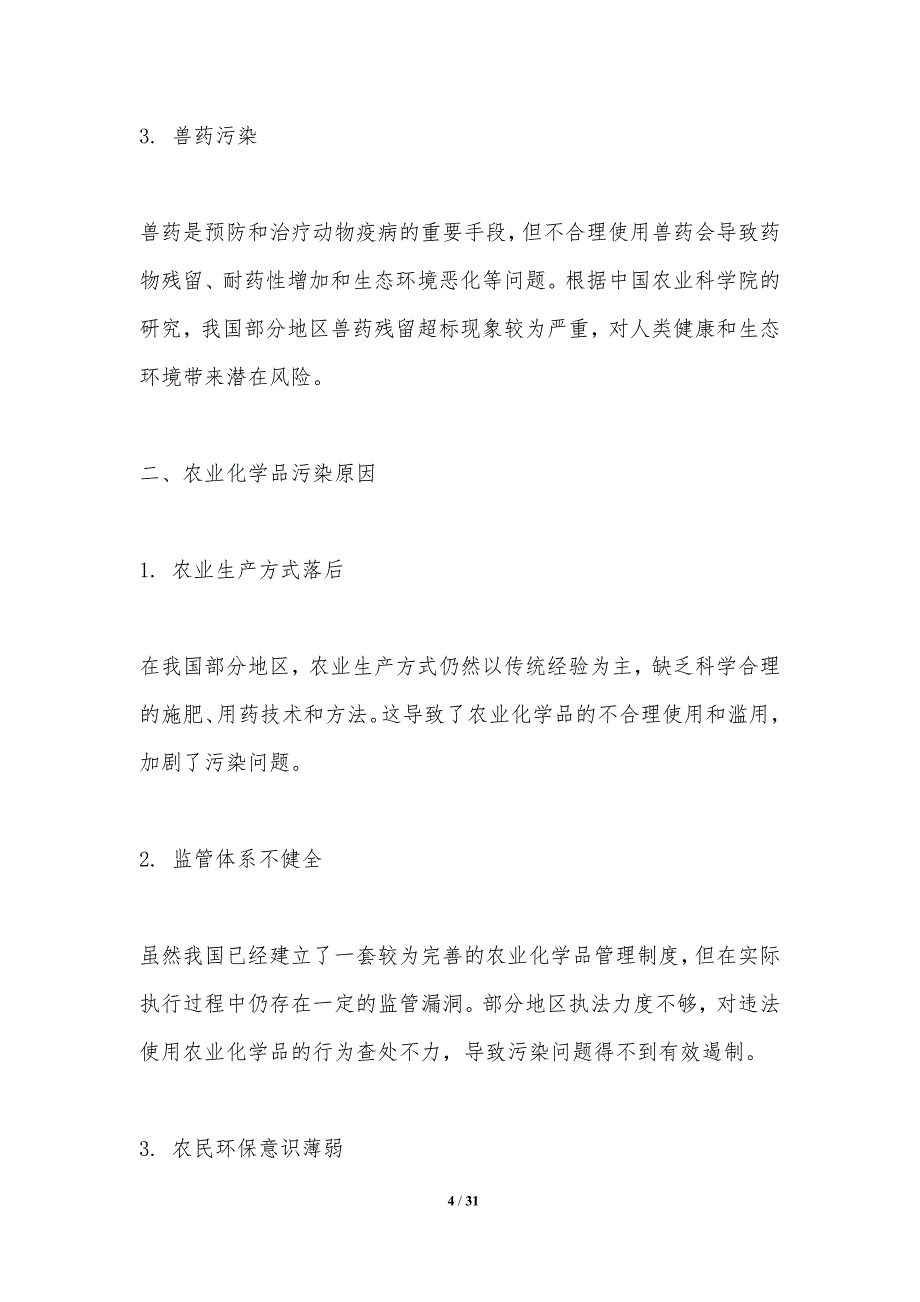 3. 兽药污染

兽药是预防和治疗动物疫病的重要手段，但不合理使用兽药会导致药物残留、耐药性增加和生态环境恶化等问题。根据中国农业科学院的研究，我国部分地区兽药残留超标现象较为严重，对人类健康和生态环境带来潜在风险。

二、农业化学品污染原因

1. 农业生产方式落后

在我国部分地区，农业生产方式仍然以传统经验为主，缺乏科学合理的施肥、用药技术和方法。这导致了农业化学品的不合理使用和滥用，加剧了污染问题。

2. 监管体系不健全

虽然我国已经建立了一套较为完善的农业化学品管理制度，但在实际执行过程中仍存在一定的监管漏洞。部分地区执法力度不够，对违法使用农业化学品的行为查处不力，导致污染问题得不到有效遏制。

3. 农民环保意识薄弱

4 / 31